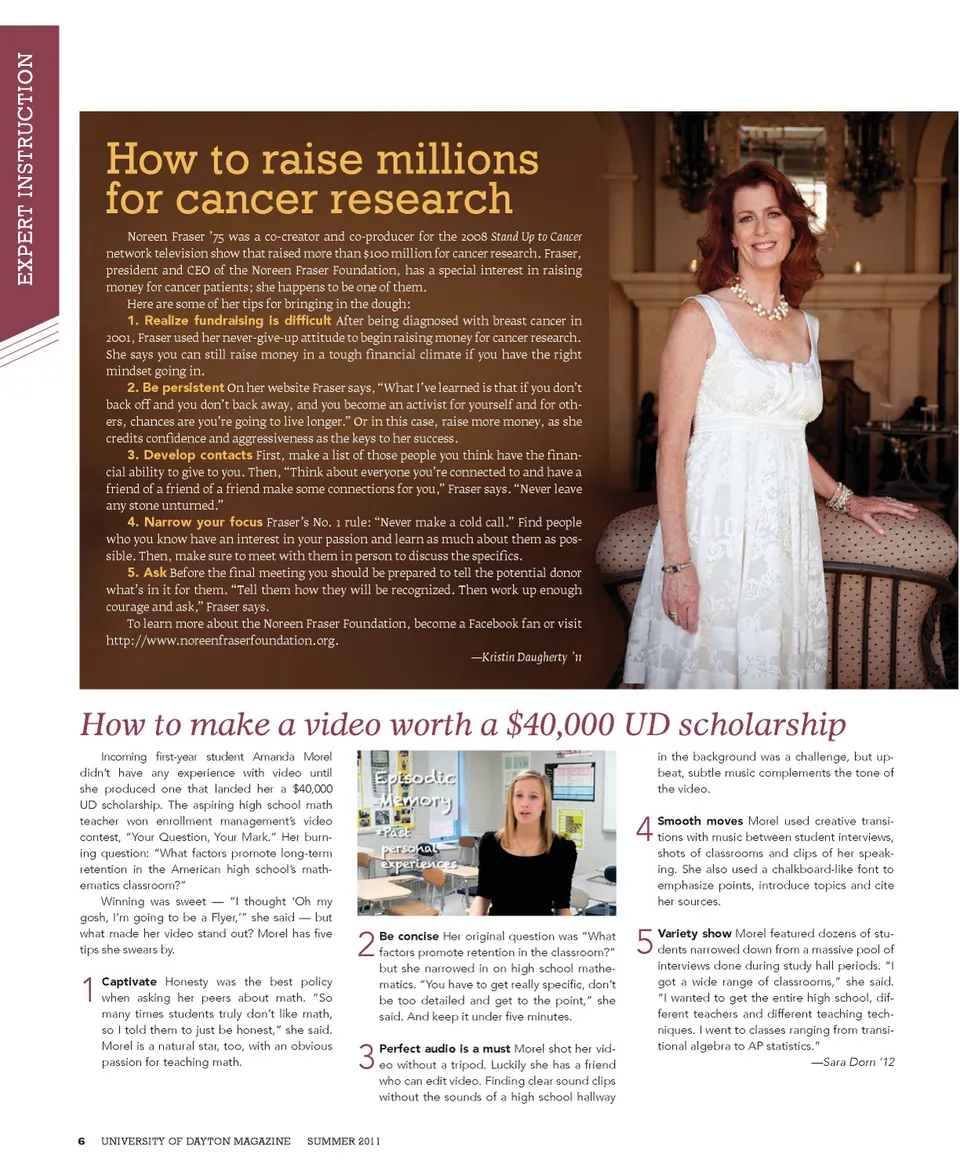 EXPERT INSTRUCTION

How to raise millions for cancer research

Noreen Fraser '75 was a co-creator and co-producer for the 2008 Stand Up to Cancer network television show that raised more than $100 million for cancer research. Fraser, president and CEO of the Noreen Fraser Foundation, has a special interest in raising money for cancer patients; she happens to be one of them.

Here are some of her tips for bringing in the dough:

1. Realize fundraising is difficult After being diagnosed with breast cancer in 2001, Fraser used her never-give-up attitude to begin raising money for cancer research. She says you can still raise money in a tough financial climate if you have the right mindset going in.

2. Be persistent On her website Fraser says, "What I've learned is that if you don't back off and you don't back away, and you become an activist for yourself and for others, chances are you're going to live longer." Or in this case, raise more money, as she credits confidence and aggressiveness as the keys to her success.

3. Develop contacts First, make a list of those people you think have the financial ability to give to you. Then, "Think about everyone you're connected to and have a friend of a friend of a friend make some connections for you," Fraser says. "Never leave any stone unturned."

4. Narrow your focus Fraser's No. 1 rule: "Never make a cold call." Find people who you know have an interest in your passion and learn as much about them as possible. Then, make sure to meet with them in person to discuss the specifics.

5. Ask Before the final meeting you should be prepared to tell the potential donor what's in it for them. "Tell them how they will be recognized. Then work up enough courage and ask," Fraser says.

To learn more about the Noreen Fraser Foundation, become a Facebook fan or visit http://www.noreenfraserfoundation.org.

—Kristin Daugherty '11

How to make a video worth a $40,000 UD scholarship

Incoming first-year student Amanda Morel didn't have any experience with video until she produced one that landed her a $40,000 UD scholarship. The aspiring high school math teacher won enrollment management's video contest, "Your Question, Your Mark." Her burning question: "What factors promote long-term retention in the American high school's mathematics classroom?"

Winning was sweet — "I thought 'Oh my gosh, I'm going to be a Flyer,'" she said — but what made her video stand out? Morel has five tips she swears by.

1 Captivate Honesty was the best policy when asking her peers about math. "So many times students truly don't like math, so I told them to just be honest," she said. Morel is a natural star, too, with an obvious passion for teaching math.

Episodic Memory
*Past personal experiences

2 Be concise Her original question was "What factors promote retention in the classroom?" but she narrowed in on high school mathematics. "You have to get really specific, don't be too detailed and get to the point," she said. And keep it under five minutes.

3 Perfect audio is a must Morel shot her video without a tripod. Luckily she has a friend who can edit video. Finding clear sound clips without the sounds of a high school hallway in the background was a challenge, but upbeat, subtle music complements the tone of the video.

4 Smooth moves Morel used creative transitions with music between student interviews, shots of classrooms and clips of her speaking. She also used a chalkboard-like font to emphasize points, introduce topics and cite her sources.

5 Variety show Morel featured dozens of students narrowed down from a massive pool of interviews done during study hall periods. "I got a wide range of classrooms," she said. "I wanted to get the entire high school, different teachers and different teaching techniques. I went to classes ranging from transitional algebra to AP statistics."

—Sara Dorn '12

6 UNIVERSITY OF DAYTON MAGAZINE SUMMER 2011